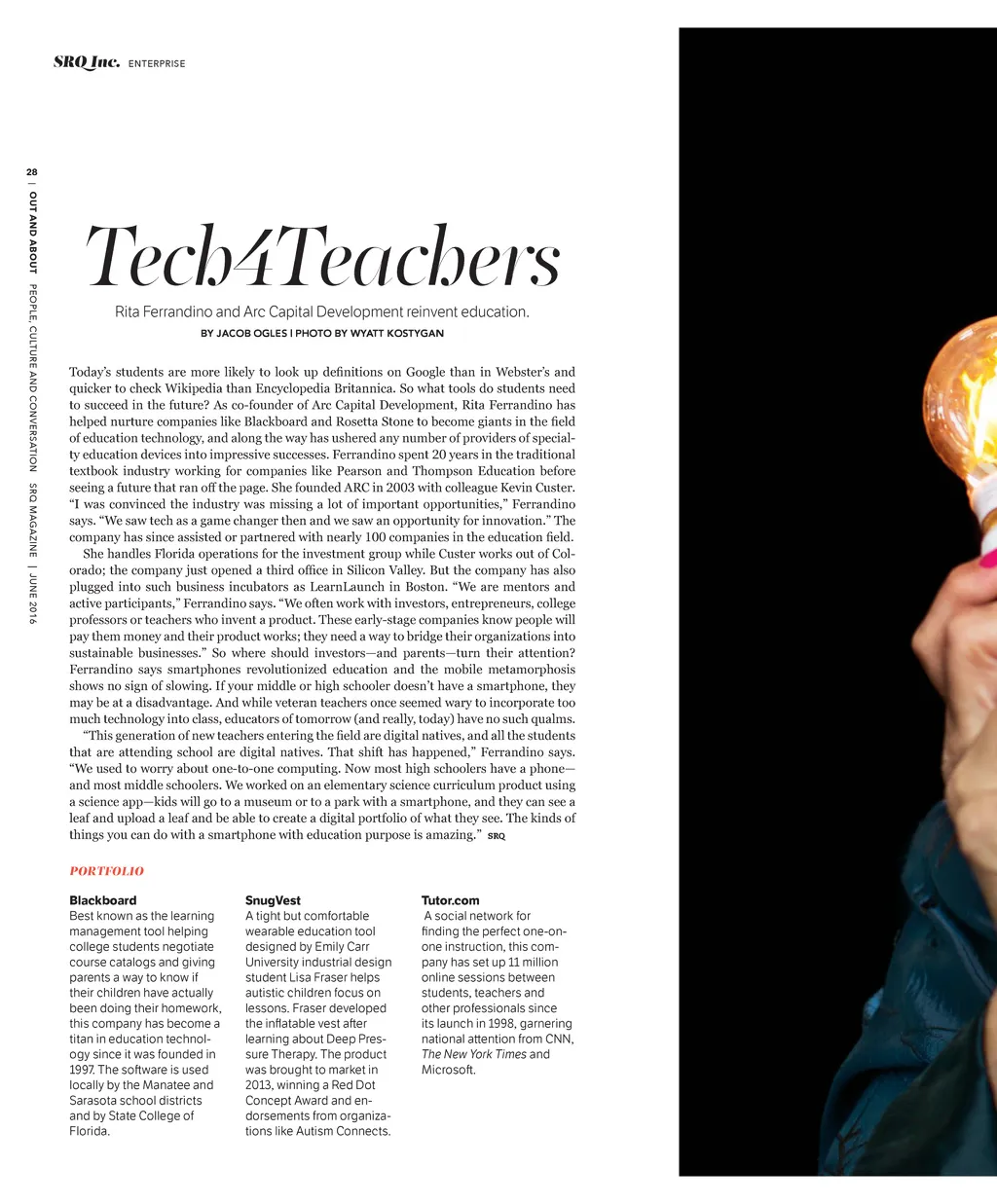 SRQ Inc. ENTERPRISE

28 | OUT AND ABOUT PEOPLE, CULTURE AND CONVERSATION SRQ MAGAZINE | JUNE 2016

Tech4Teachers

Rita Ferrandino and Arc Capital Development reinvent education.

BY JACOB OGLES | PHOTO BY WYATT KOSTYGAN

Today's students are more likely to look up definitions on Google than in Webster's and quicker to check Wikipedia than Encyclopedia Britannica. So what tools do students need to succeed in the future? As co-founder of Arc Capital Development, Rita Ferrandino has helped nurture companies like Blackboard and Rosetta Stone to become giants in the field of education technology, and along the way has ushered any number of providers of specialty education devices into impressive successes. Ferrandino spent 20 years in the traditional textbook industry working for companies like Pearson and Thompson Education before seeing a future that ran off the page. She founded ARC in 2003 with colleague Kevin Custer. "I was convinced the industry was missing a lot of important opportunities," Ferrandino says. "We saw tech as a game changer then and we saw an opportunity for innovation." The company has since assisted or partnered with nearly 100 companies in the education field.

She handles Florida operations for the investment group while Custer works out of Colorado; the company just opened a third office in Silicon Valley. But the company has also plugged into such business incubators as LearnLaunch in Boston. "We are mentors and active participants," Ferrandino says. "We often work with investors, entrepreneurs, college professors or teachers who invent a product. These early-stage companies know people will pay them money and their product works; they need a way to bridge their organizations into sustainable businesses." So where should investors—and parents—turn their attention? Ferrandino says smartphones revolutionized education and the mobile metamorphosis shows no sign of slowing. If your middle or high schooler doesn't have a smartphone, they may be at a disadvantage. And while veteran teachers once seemed wary to incorporate too much technology into class, educators of tomorrow (and really, today) have no such qualms.

"This generation of new teachers entering the field are digital natives, and all the students that are attending school are digital natives. That shift has happened," Ferrandino says. "We used to worry about one-to-one computing. Now most high schoolers have a phone—and most middle schoolers. We worked on an elementary science curriculum product using a science app—kids will go to a museum or to a park with a smartphone, and they can see a leaf and upload a leaf and be able to create a digital portfolio of what they see. The kinds of things you can do with a smartphone with education purpose is amazing." SRQ

PORTFOLIO

Blackboard
Best known as the learning management tool helping college students negotiate course catalogs and giving parents a way to know if their children have actually been doing their homework, this company has become a titan in education technology since it was founded in 1997. The software is used locally by the Manatee and Sarasota school districts and by State College of Florida.

SnugVest
A tight but comfortable wearable education tool designed by Emily Carr University industrial design student Lisa Fraser helps autistic children focus on lessons. Fraser developed the inflatable vest after learning about Deep Pressure Therapy. The product was brought to market in 2013, winning a Red Dot Concept Award and endorsements from organizations like Autism Connects.

Tutor.com
A social network for finding the perfect one-on-one instruction, this company has set up 11 million online sessions between students, teachers and other professionals since its launch in 1998, garnering national attention from CNN, The New York Times and Microsoft.